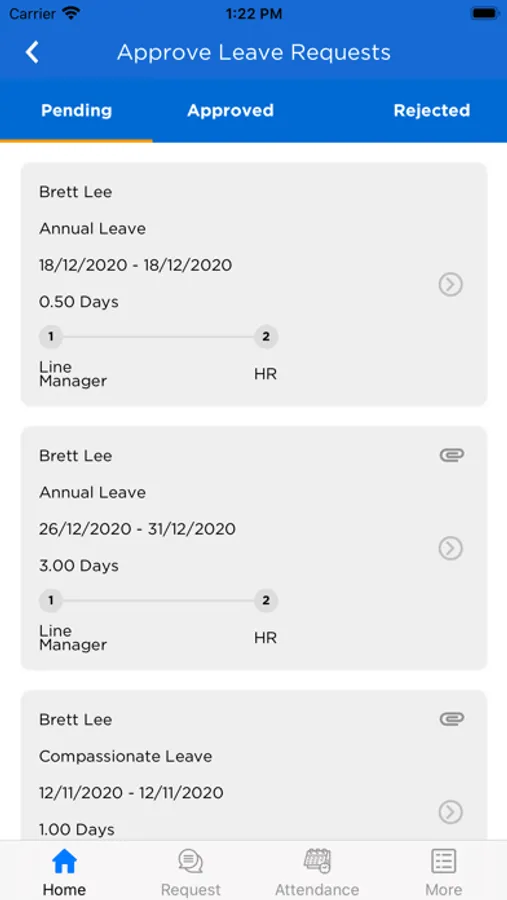 Carrier 1:22 PM

Approve Leave Requests

Pending Approved Rejected

Brett Lee
Annual Leave
18/12/2020 - 18/12/2020
0.50 Days
1 2
Line Manager HR

Brett Lee
Annual Leave
26/12/2020 - 31/12/2020
3.00 Days
1 2
Line Manager HR

Brett Lee
Compassionate Leave
12/11/2020 - 12/11/2020
1.00 Days

Home Request Attendance More